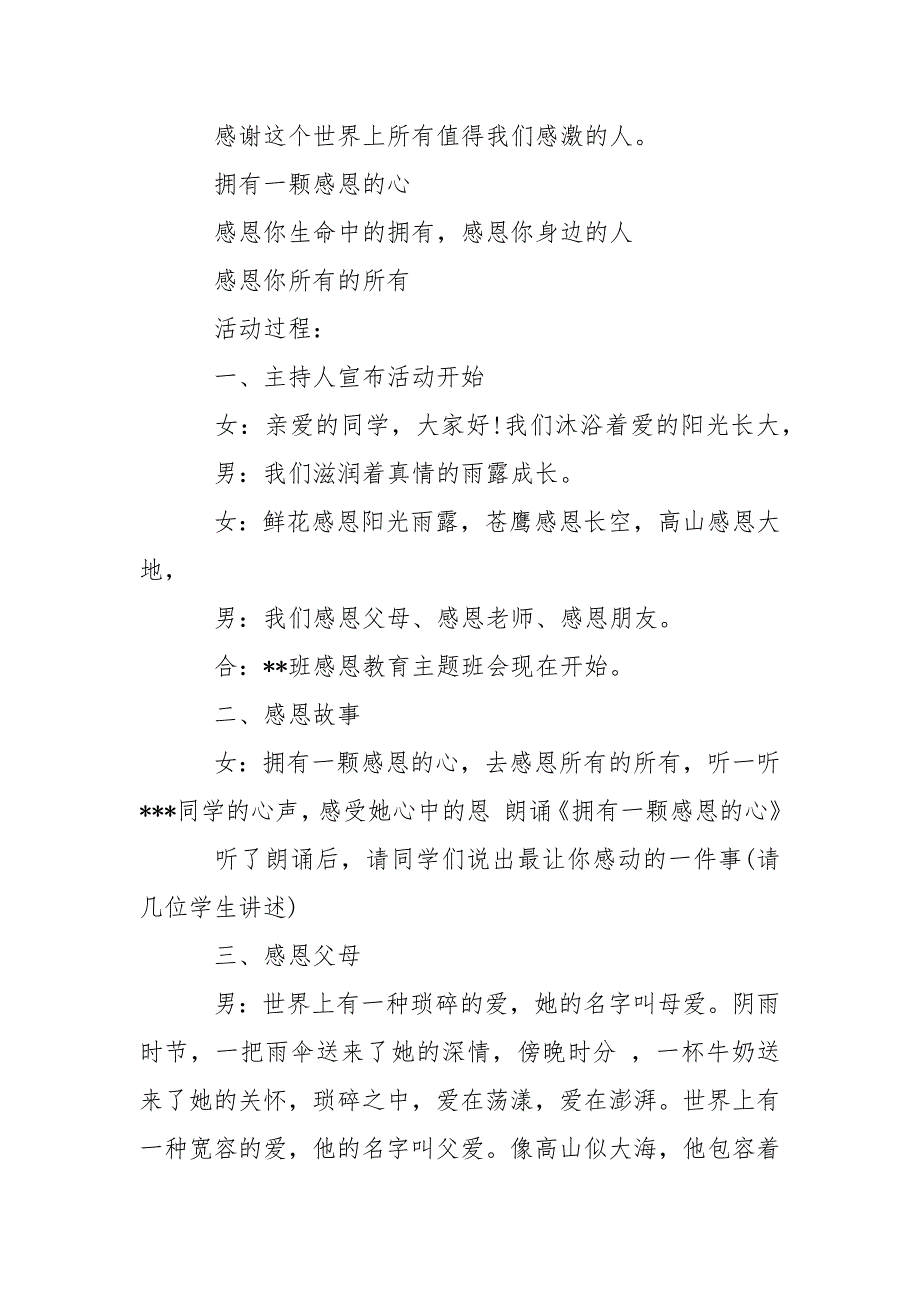 感谢这个世界上所有值得我们感激的人。

拥有一颗感恩的心

感恩你生命中的拥有，感恩你身边的人

感恩你所有的所有

活动过程：

一、主持人宣布活动开始

女：亲爱的同学，大家好!我们沐浴着爱的阳光长大，

男：我们滋润着真情的雨露成长。

女：鲜花感恩阳光雨露，苍鹰感恩长空，高山感恩大地，

男：我们感恩父母、感恩老师、感恩朋友。

合：**班感恩教育主题班会现在开始。

二、感恩故事

女：拥有一颗感恩的心，去感恩所有的所有，听一听***同学的心声，感受她心中的恩 朗诵《拥有一颗感恩的心》

听了朗诵后，请同学们说出最让你感动的一件事(请几位学生讲述)

三、感恩父母

男：世界上有一种琐碎的爱，她的名字叫母爱。阴雨时节，一把雨伞送来了她的深情，傍晚时分 ，一杯牛奶送来了她的关怀，琐碎之中，爱在荡漾，爱在澎湃。世界上有一种宽容的爱，他的名字叫父爱。像高山似大海，他包容着